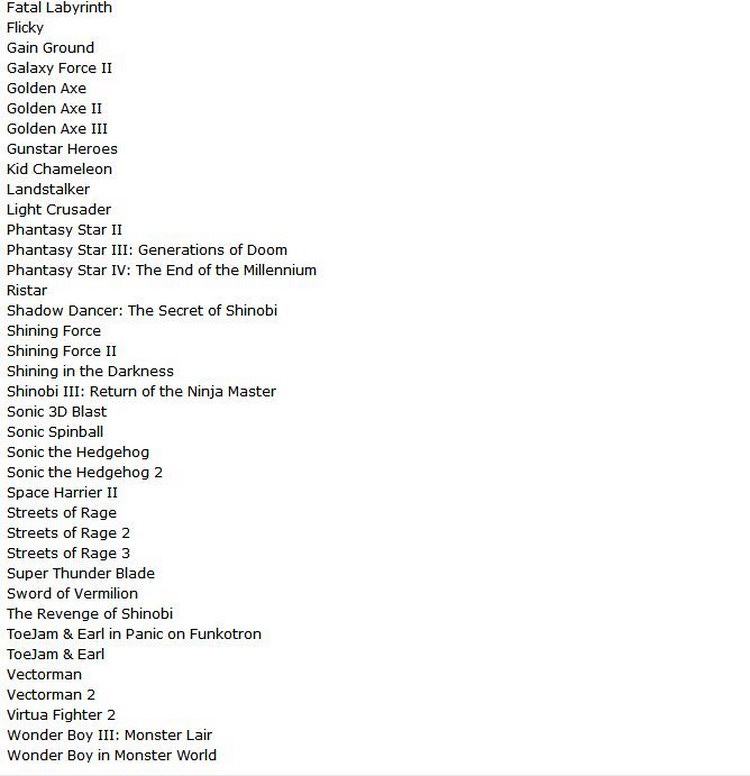 Fatal Labyrinth
Flicky
Gain Ground
Galaxy Force II
Golden Axe
Golden Axe II
Golden Axe III
Gunstar Heroes
Kid Chameleon
Landstalker
Light Crusader
Phantasy Star II
Phantasy Star III: Generations of Doom
Phantasy Star IV: The End of the Millennium
Ristar
Shadow Dancer: The Secret of Shinobi
Shining Force
Shining Force II
Shining in the Darkness
Shinobi III: Return of the Ninja Master
Sonic 3D Blast
Sonic Spinball
Sonic the Hedgehog
Sonic the Hedgehog 2
Space Harrier II
Streets of Rage
Streets of Rage 2
Streets of Rage 3
Super Thunder Blade
Sword of Vermilion
The Revenge of Shinobi
ToeJam & Earl in Panic on Funkotron
ToeJam & Earl
Vectorman
Vectorman 2
Virtua Fighter 2
Wonder Boy III: Monster Lair
Wonder Boy in Monster World